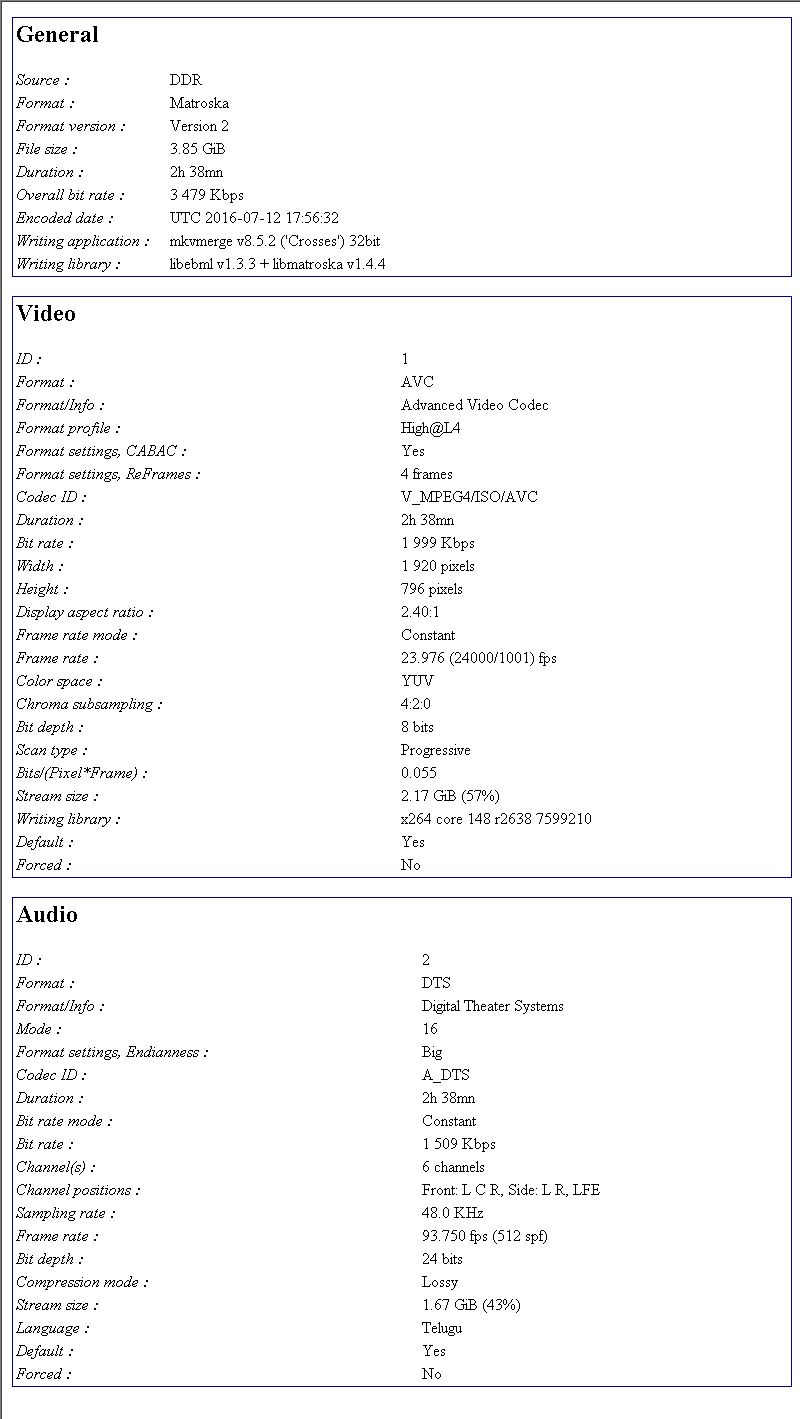 General

| | |
|---|---|
| Source : | DDR |
| Format : | Matroska |
| Format version : | Version 2 |
| File size : | 3.85 GiB |
| Duration : | 2h 38mn |
| Overall bit rate : | 3 479 Kbps |
| Encoded date : | UTC 2016-07-12 17:56:32 |
| Writing application : | mkvmerge v8.5.2 ('Crosses') 32bit |
| Writing library : | libebml v1.3.3 + libmatroska v1.4.4 |

Video

| | |
|---|---|
| ID : | 1 |
| Format : | AVC |
| Format/Info : | Advanced Video Codec |
| Format profile : | High@L4 |
| Format settings, CABAC : | Yes |
| Format settings, ReFrames : | 4 frames |
| Codec ID : | V_MPEG4/ISO/AVC |
| Duration : | 2h 38mn |
| Bit rate : | 1 999 Kbps |
| Width : | 1 920 pixels |
| Height : | 796 pixels |
| Display aspect ratio : | 2.40:1 |
| Frame rate mode : | Constant |
| Frame rate : | 23.976 (24000/1001) fps |
| Color space : | YUV |
| Chroma subsampling : | 4:2:0 |
| Bit depth : | 8 bits |
| Scan type : | Progressive |
| Bits/(Pixel*Frame) : | 0.055 |
| Stream size : | 2.17 GiB (57%) |
| Writing library : | x264 core 148 r2638 7599210 |
| Default : | Yes |
| Forced : | No |

Audio

| | |
|---|---|
| ID : | 2 |
| Format : | DTS |
| Format/Info : | Digital Theater Systems |
| Mode : | 16 |
| Format settings, Endianness : | Big |
| Codec ID : | A_DTS |
| Duration : | 2h 38mn |
| Bit rate mode : | Constant |
| Bit rate : | 1 509 Kbps |
| Channel(s) : | 6 channels |
| Channel positions : | Front: L C R, Side: L R, LFE |
| Sampling rate : | 48.0 KHz |
| Frame rate : | 93.750 fps (512 spf) |
| Bit depth : | 24 bits |
| Compression mode : | Lossy |
| Stream size : | 1.67 GiB (43%) |
| Language : | Telugu |
| Default : | Yes |
| Forced : | No |